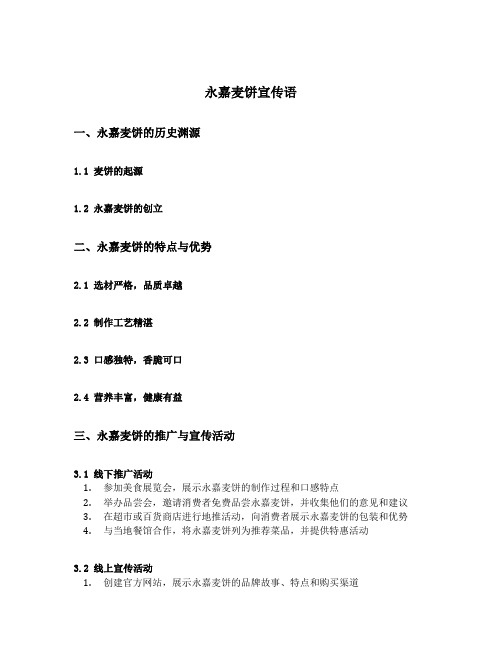 永嘉麦饼宣传语

一、永嘉麦饼的历史渊源

1.1 麦饼的起源

1.2 永嘉麦饼的创立

二、永嘉麦饼的特点与优势

2.1 选材严格，品质卓越

2.2 制作工艺精湛

2.3 口感独特，香脆可口

2.4 营养丰富，健康有益

三、永嘉麦饼的推广与宣传活动

3.1 线下推广活动

1. 参加美食展览会，展示永嘉麦饼的制作过程和口感特点
2. 举办品尝会，邀请消费者免费品尝永嘉麦饼，并收集他们的意见和建议
3. 在超市或百货商店进行地推活动，向消费者展示永嘉麦饼的包装和优势
4. 与当地餐馆合作，将永嘉麦饼列为推荐菜品，并提供特惠活动

3.2 线上宣传活动

1. 创建官方网站，展示永嘉麦饼的品牌故事、特点和购买渠道